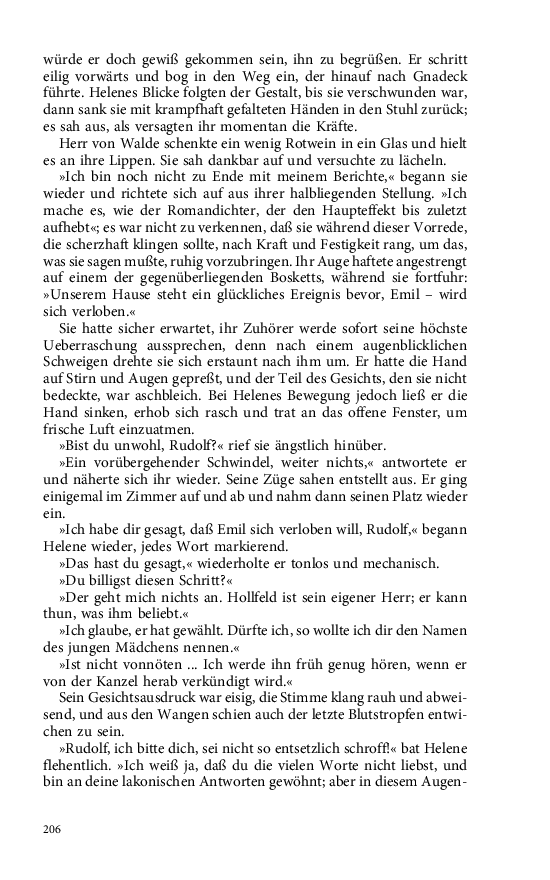 würde er doch gewiß gekommen sein, ihn zu begrüßen. Er schritt eilig vorwärts und bog in den Weg ein, der hinauf nach Gnadeck führte. Helenes Blicke folgten der Gestalt, bis sie verschwunden war, dann sank sie mit krampfhaft gefalteten Händen in den Stuhl zurück; es sah aus, als versagten ihr momentan die Kräfte.

Herr von Walde schenkte ein wenig Rotwein in ein Glas und hielt es an ihre Lippen. Sie sah dankbar auf und versuchte zu lächeln.

»Ich bin noch nicht zu Ende mit meinem Berichte,« begann sie wieder und richtete sich auf aus ihrer halbliegenden Stellung. »Ich mache es, wie der Romandichter, der den Haupteffekt bis zuletzt aufhebt«; es war nicht zu verkennen, daß sie während dieser Vorrede, die scherzhaft klingen sollte, nach Kraft und Festigkeit rang, um das, was sie sagen mußte, ruhig vorzubringen. Ihr Auge haftete angestrengt auf einem der gegenüberliegenden Bosketts, während sie fortfuhr: »Unserem Hause steht ein glückliches Ereignis bevor, Emil – wird sich verloben.«

Sie hatte sicher erwartet, ihr Zuhörer werde sofort seine höchste Ueberraschung aussprechen, denn nach einem augenblicklichen Schweigen drehte sie sich erstaunt nach ihm um. Er hatte die Hand auf Stirn und Augen gepreßt, und der Teil des Gesichts, den sie nicht bedeckte, war aschbleich. Bei Helenes Bewegung jedoch ließ er die Hand sinken, erhob sich rasch und trat an das offene Fenster, um frische Luft einzuatmen.

»Bist du unwohl, Rudolf?« rief sie ängstlich hinüber.

»Ein vorübergehender Schwindel, weiter nichts,« antwortete er und näherte sich ihr wieder. Seine Züge sahen entstellt aus. Er ging einigemal im Zimmer auf und ab und nahm dann seinen Platz wieder ein.

»Ich habe dir gesagt, daß Emil sich verloben will, Rudolf,« begann Helene wieder, jedes Wort markierend.

»Das hast du gesagt,« wiederholte er tonlos und mechanisch.

»Du billigst diesen Schritt?«

»Der geht mich nichts an. Hollfeld ist sein eigener Herr; er kann thun, was ihm beliebt.«

»Ich glaube, er hat gewählt. Dürfte ich, so wollte ich dir den Namen des jungen Mädchens nennen.«

»Ist nicht vonnöten ... Ich werde ihn früh genug hören, wenn er von der Kanzel herab verkündigt wird.«

Sein Gesichtsausdruck war eisig, die Stimme klang rauh und abweisend, und aus den Wangen schien auch der letzte Blutstropfen entwichen zu sein.

»Rudolf, ich bitte dich, sei nicht so entsetzlich schroff!« bat Helene flehentlich. »Ich weiß ja, daß du die vielen Worte nicht liebst, und bin an deine lakonischen Antworten gewöhnt; aber in diesem Augen-

206